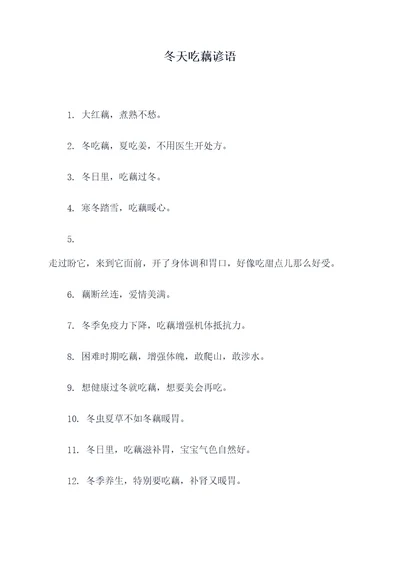 冬天吃藕谚语

1. 大红藕，煮熟不愁。

2. 冬吃藕，夏吃姜，不用医生开处方。

3. 冬日里，吃藕过冬。

4. 寒冬踏雪，吃藕暖心。

5.

走过盼它，来到它面前，开了身体调和胃口，好像吃甜点儿那么好受。

6. 藕断丝连，爱情美满。

7. 冬季免疫力下降，吃藕增强机体抵抗力。

8. 困难时期吃藕，增强体魄，敢爬山，敢涉水。

9. 想健康过冬就吃藕，想要美会再吃。

10. 冬虫夏草不如冬藕暖胃。

11. 冬日里，吃藕滋补胃，宝宝气色自然好。

12. 冬季养生，特别要吃藕，补肾又暖胃。